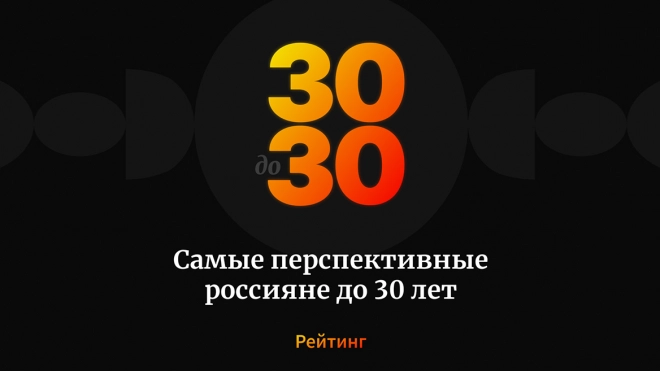 30
до 30

Самые перспективные россияне до 30 лет

Рейтинг